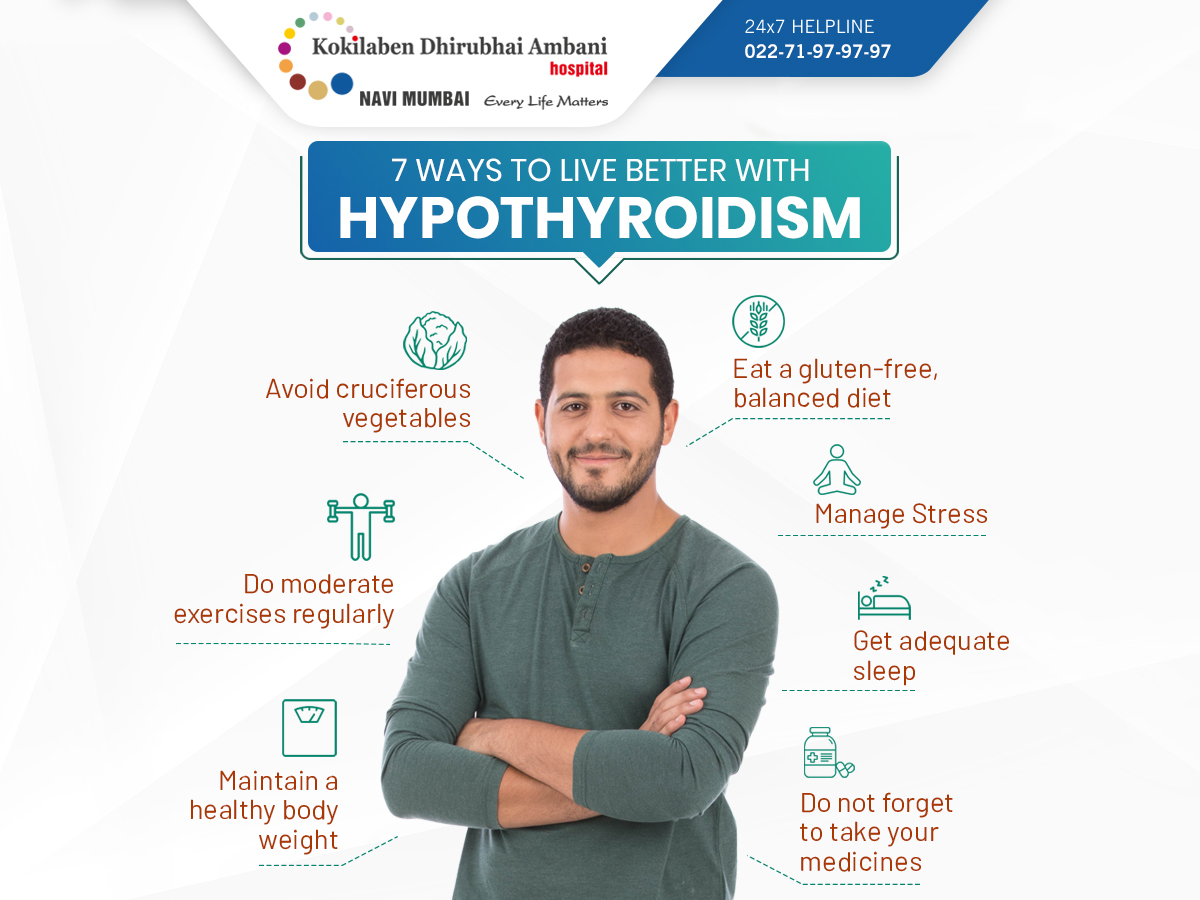 Kokilaben Dhirubhai Ambani hospital
NAVI MUMBAI Every Life Matters

24x7 HELPLINE
022-71-97-97-97

7 WAYS TO LIVE BETTER WITH
HYPOTHYROIDISM

Avoid cruciferous vegetables

Do moderate exercises regularly

Maintain a healthy body weight

Eat a gluten-free, balanced diet

Manage Stress

Get adequate sleep

Do not forget to take your medicines